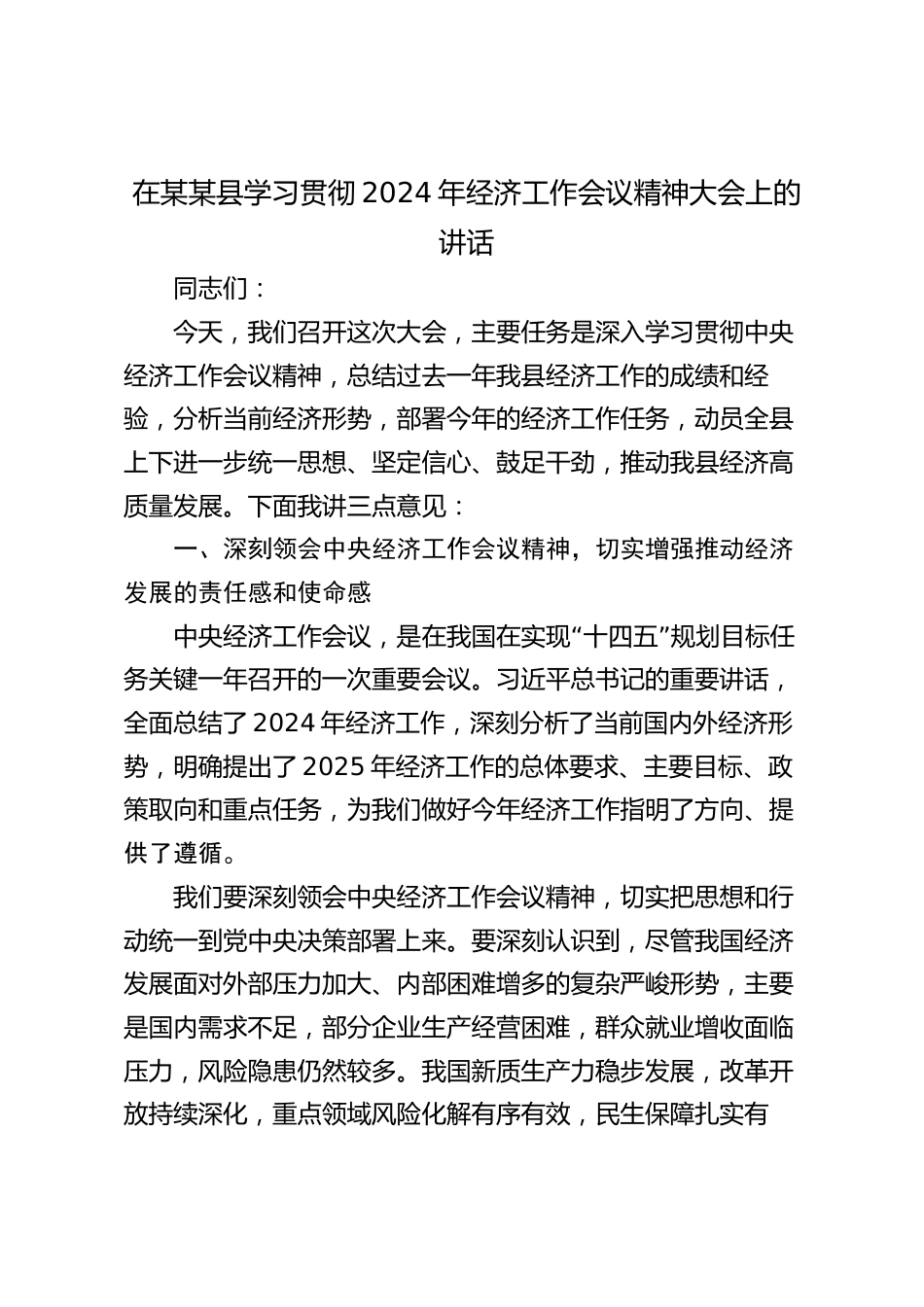 在某某县学习贯彻2024年经济工作会议精神大会上的讲话

同志们：

今天，我们召开这次大会，主要任务是深入学习贯彻中央经济工作会议精神，总结过去一年我县经济工作的成绩和经验，分析当前经济形势，部署今年的经济工作任务，动员全县上下进一步统一思想、坚定信心、鼓足干劲，推动我县经济高质量发展。下面我讲三点意见：

一、深刻领会中央经济工作会议精神，切实增强推动经济发展的责任感和使命感

中央经济工作会议，是在我国在实现“十四五”规划目标任务关键一年召开的一次重要会议。习近平总书记的重要讲话，全面总结了2024年经济工作，深刻分析了当前国内外经济形势，明确提出了2025年经济工作的总体要求、主要目标、政策取向和重点任务，为我们做好今年经济工作指明了方向、提供了遵循。

我们要深刻领会中央经济工作会议精神，切实把思想和行动统一到党中央决策部署上来。要深刻认识到，尽管我国经济发展面对外部压力加大、内部困难增多的复杂严峻形势，主要是国内需求不足，部分企业生产经营困难，群众就业增收面临压力，风险隐患仍然较多。我国新质生产力稳步发展，改革开放持续深化，重点领域风险化解有序有效，民生保障扎实有